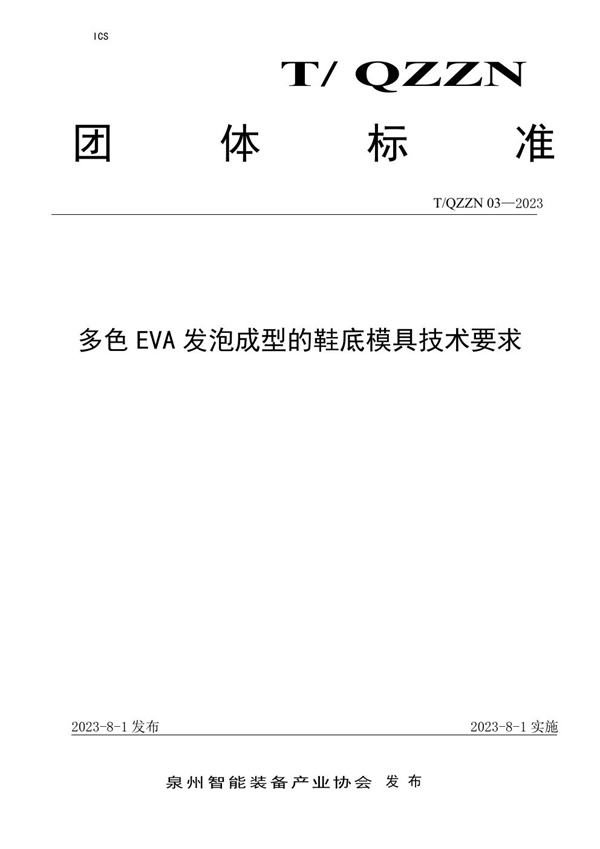 ICS

T/ QZZN

团 体 标 准

T/QZZN 03—2023

多色 EVA 发泡成型的鞋底模具技术要求

2023-8-1 发布

2023-8-1 实施

泉州智能装备产业协会 发 布